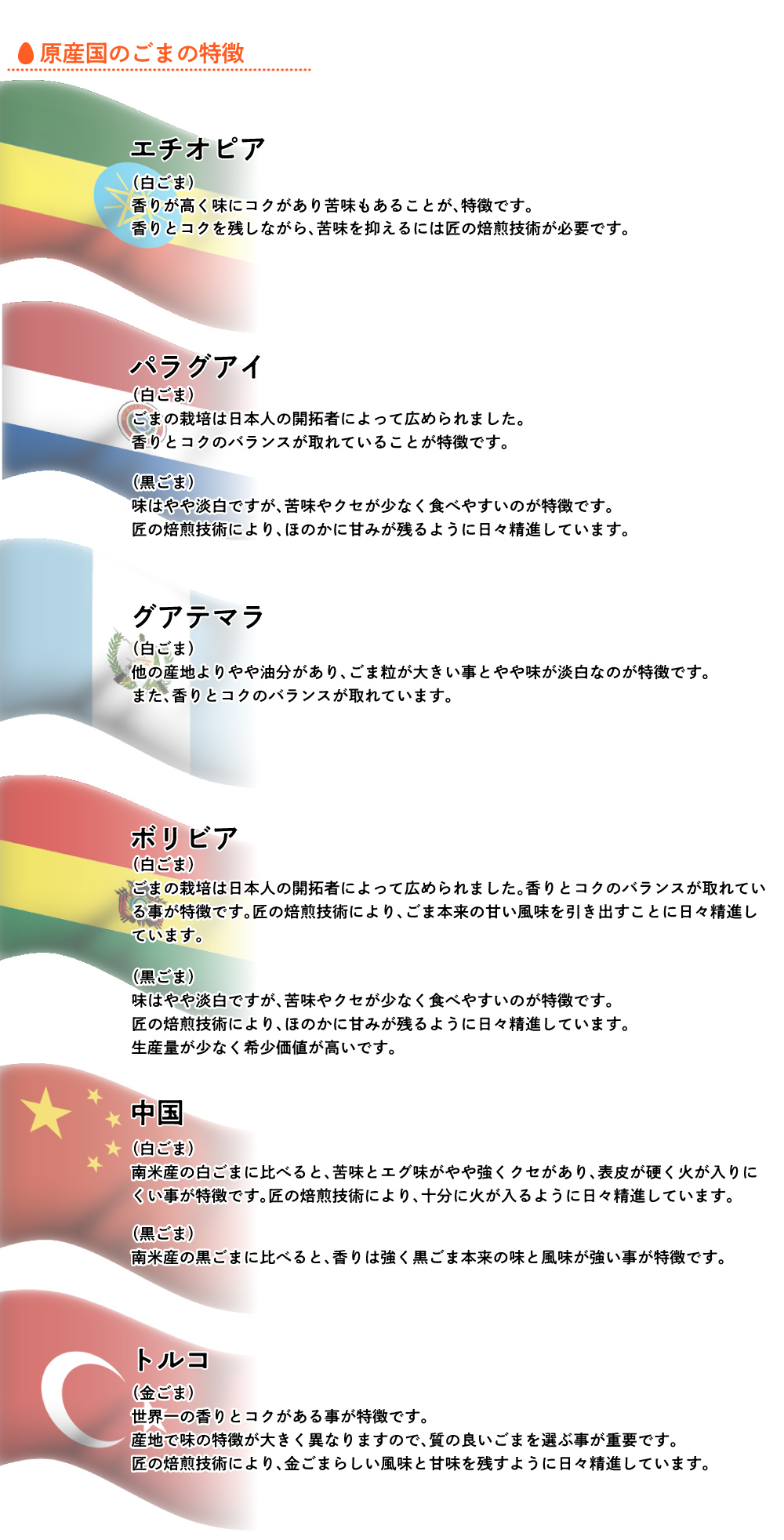 原産国のごまの特徴

エチオピア
（白ごま）
香りが高く味にコクがあり苦味もあることが、特徴です。
香りとコクを残しながら、苦味を抑えるには匠の焙煎技術が必要です。

パラグアイ
（白ごま）
ごまの栽培は日本人の開拓者によって広められました。
香りとコクのバランスが取れていることが特徴です。

（黒ごま）
味はやや淡白ですが、苦味やクセが少なく食べやすいのが特徴です。
匠の焙煎技術により、ほのかに甘みが残るように日々精進しています。

グアテマラ
（白ごま）
他の産地よりやや油分があり、ごま粒が大きい事とやや味が淡白なのが特徴です。
また、香りとコクのバランスが取れています。

ボリビア
（白ごま）
ごまの栽培は日本人の開拓者によって広められました。香りとコクのバランスが取れている事が特徴です。匠の焙煎技術により、ごま本来の甘い風味を引き出すことに日々精進しています。

（黒ごま）
味はやや淡白ですが、苦味やクセが少なく食べやすいのが特徴です。
匠の焙煎技術により、ほのかに甘みが残るように日々精進しています。
生産量が少なく希少価値が高いです。

中国
（白ごま）
南米産の白ごまに比べると、苦味とエグ味がやや強くクセがあり、表皮が硬く火が入りにくい事が特徴です。匠の焙煎技術により、十分に火が入るように日々精進しています。

（黒ごま）
南米産の黒ごまに比べると、香りは強く黒ごま本来の味と風味が強い事が特徴です。

トルコ
（金ごま）
世界一の香りとコクがある事が特徴です。
産地で味の特徴が大きく異なりますので、質の良いごまを選ぶ事が重要です。
匠の焙煎技術により、金ごまらしい風味と甘味を残すように日々精進しています。